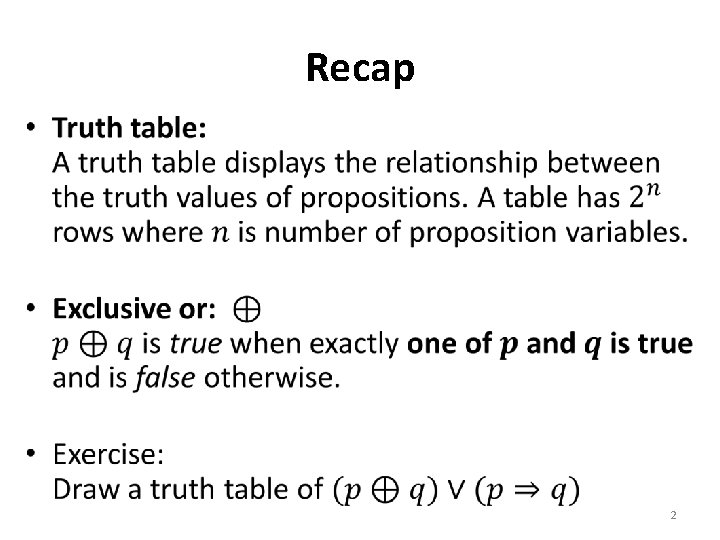 Recap

• Truth table:
A truth table displays the relationship between the truth values of propositions. A table has $2^n$ rows where $n$ is number of proposition variables.

• Exclusive or: $\oplus$
$p \oplus q$ is true when exactly one of $p$ and $q$ is true and is false otherwise.

• Exercise:
Draw a truth table of $(p \oplus q) \vee (p \Rightarrow q)$

2